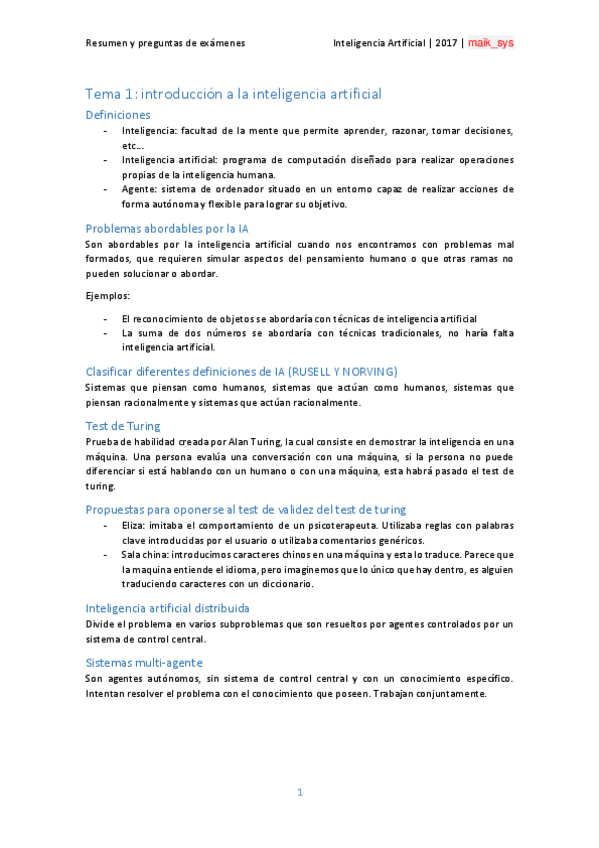 Resumen y preguntas de exámenes     Inteligencia Artificial | 2017 | maik_sys

Tema 1: introducción a la inteligencia artificial

Definiciones

- Inteligencia: facultad de la mente que permite aprender, razonar, tomar decisiones, etc…
- Inteligencia artificial: programa de computación diseñado para realizar operaciones propias de la inteligencia humana.
- Agente: sistema de ordenador situado en un entorno capaz de realizar acciones de forma autónoma y flexible para lograr su objetivo.

Problemas abordables por la IA

Son abordables por la inteligencia artificial cuando nos encontramos con problemas mal formados, que requieren simular aspectos del pensamiento humano o que otras ramas no pueden solucionar o abordar.

Ejemplos:

- El reconocimiento de objetos se abordaría con técnicas de inteligencia artificial
- La suma de dos números se abordaría con técnicas tradicionales, no haría falta inteligencia artificial.

Clasificar diferentes definiciones de IA (RUSELL Y NORVING)

Sistemas que piensan como humanos, sistemas que actúan como humanos, sistemas que piensan racionalmente y sistemas que actúan racionalmente.

Test de Turing

Prueba de habilidad creada por Alan Turing, la cual consiste en demostrar la inteligencia en una máquina. Una persona evalúa una conversación con una máquina, si la persona no puede diferenciar si está hablando con un humano o con una máquina, esta habrá pasado el test de turing.

Propuestas para oponerse al test de validez del test de turing

- Eliza: imitaba el comportamiento de un psicoterapeuta. Utilizaba reglas con palabras clave introducidas por el usuario o utilizaba comentarios genéricos.
- Sala china: introducimos caracteres chinos en una máquina y esta lo traduce. Parece que la maquina entiende el idioma, pero imaginemos que lo único que hay dentro, es alguien traduciendo caracteres con un diccionario.

Inteligencia artificial distribuida

Divide el problema en varios subproblemas que son resueltos por agentes controlados por un sistema de control central.

Sistemas multi-agente

Son agentes autónomos, sin sistema de control central y con un conocimiento específico. Intentan resolver el problema con el conocimiento que poseen. Trabajan conjuntamente.

1